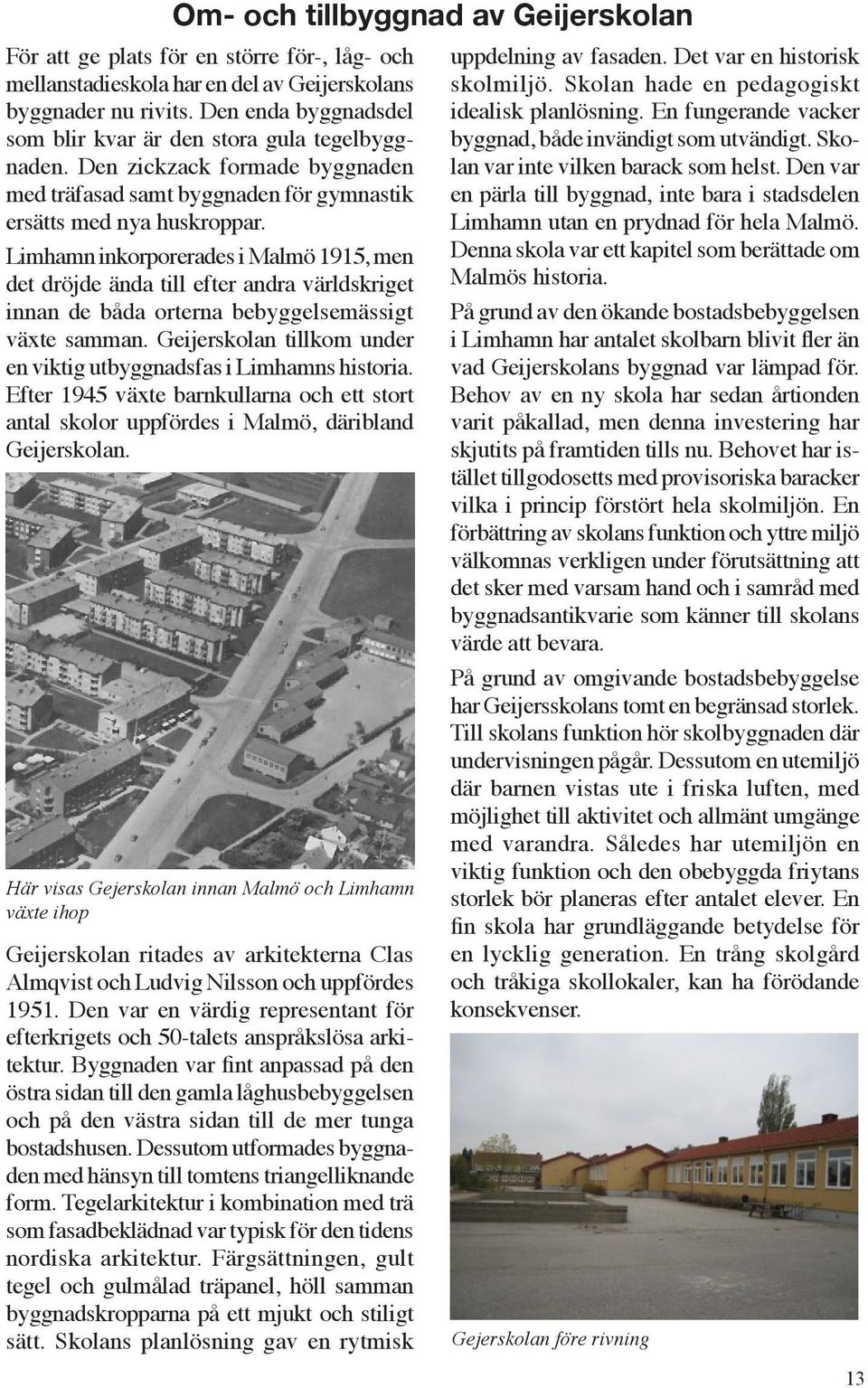 Om- och tillbyggnad av Geijerskolan

För att ge plats för en större för-, låg- och mellanstadieskola har en del av Geijerskolans byggnader nu rivits. Den enda byggnadsdel som blir kvar är den stora gula tegelbyggnaden. Den zickzack formade byggnaden med träfasad samt byggnaden för gymnastik ersätts med nya huskroppar.

Limhamn inkorporerades i Malmö 1915, men det dröjde ända till efter andra världskriget innan de båda orterna bebyggelsemässigt växte samman. Geijerskolan tillkom under en viktig utbyggnadsfas i Limhamns historia. Efter 1945 växte barnkullarna och ett stort antal skolor uppfördes i Malmö, däribland Geijerskolan.

Här visas Gejerskolan innan Malmö och Limhamn växte ihop

Geijerskolan ritades av arkitekterna Clas Almqvist och Ludvig Nilsson och uppfördes 1951. Den var en värdig representant för efterkrigets och 50-talets anspråkslösa arkitektur. Byggnaden var fint anpassad på den östra sidan till den gamla låghusbebyggelsen och på den västra sidan till de mer tunga bostadshusen. Dessutom utformades byggnaden med hänsyn till tomtens triangelliknande form. Tegelarkitektur i kombination med trä som fasadbeklädnad var typisk för den tidens nordiska arkitektur. Färgsättningen, gult tegel och gulmålad träpanel, höll samman byggnadskropparna på ett mjukt och stiligt sätt. Skolans planlösning gav en rytmisk uppdelning av fasaden. Det var en historisk skolmiljö. Skolan hade en pedagogiskt idealisk planlösning. En fungerande vacker byggnad, både invändigt som utvändigt. Skolan var inte vilken barack som helst. Den var en pärla till byggnad, inte bara i stadsdelen Limhamn utan en prydnad för hela Malmö. Denna skola var ett kapitel som berättade om Malmös historia.

På grund av den ökande bostadsbebyggelsen i Limhamn har antalet skolbarn blivit fler än vad Geijerskolans byggnad var lämpad för. Behov av en ny skola har sedan årtionden varit påkallad, men denna investering har skjutits på framtiden tills nu. Behovet har istället tillgodosetts med provisoriska baracker vilka i princip förstört hela skolmiljön. En förbättring av skolans funktion och yttre miljö välkomnas verkligen under förutsättning att det sker med varsam hand och i samråd med byggnadsantikvarie som känner till skolans värde att bevara.

På grund av omgivande bostadsbebyggelse har Geijersskolans tomt en begränsad storlek. Till skolans funktion hör skolbyggnaden där undervisningen pågår. Dessutom en utemiljö där barnen vistas ute i friska luften, med möjlighet till aktivitet och allmänt umgänge med varandra. Således har utemiljön en viktig funktion och den obebyggda friytans storlek bör planeras efter antalet elever. En fin skola har grundläggande betydelse för en lycklig generation. En trång skolgård och tråkiga skollokaler, kan ha förödande konsekvenser.

Gejerskolan före rivning

13